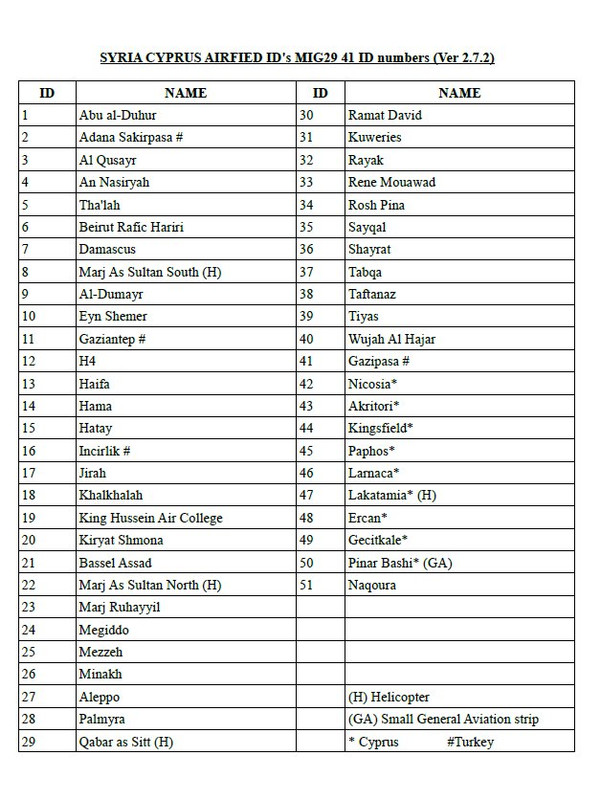 SYRIA CYPRUS AIRFIED ID's MIG29 41 ID numbers (Ver 2.7.2)

| ID | NAME | ID | NAME |
|---|---|---|---|
| 1 | Abu al-Duhur | 30 | Ramat David |
| 2 | Adana Sakirpasa # | 31 | Kuweries |
| 3 | Al Qusayr | 32 | Rayak |
| 4 | An Nasiryah | 33 | Rene Mouawad |
| 5 | Tha'lah | 34 | Rosh Pina |
| 6 | Beirut Rafic Hariri | 35 | Sayqal |
| 7 | Damascus | 36 | Shayrat |
| 8 | Marj As Sultan South (H) | 37 | Tabqa |
| 9 | Al-Dumayr | 38 | Taftanaz |
| 10 | Eyn Shemer | 39 | Tiyas |
| 11 | Gaziantep # | 40 | Wujah Al Hajar |
| 12 | H4 | 41 | Gazipasa # |
| 13 | Haifa | 42 | Nicosia* |
| 14 | Hama | 43 | Akritori* |
| 15 | Hatay | 44 | Kingsfield* |
| 16 | Incirlik # | 45 | Paphos* |
| 17 | Jirah | 46 | Larnaca* |
| 18 | Khalkhalah | 47 | Lakatamia* (H) |
| 19 | King Hussein Air College | 48 | Ercan* |
| 20 | Kiryat Shmona | 49 | Gecitkale* |
| 21 | Bassel Assad | 50 | Pinar Bashi* (GA) |
| 22 | Marj As Sultan North (H) | 51 | Naqoura |
| 23 | Marj Ruhayyil | | |
| 24 | Megiddo | | |
| 25 | Mezzeh | | |
| 26 | Minakh | | |
| 27 | Aleppo | | (H) Helicopter |
| 28 | Palmyra | | (GA) Small General Aviation strip |
| 29 | Qabar as Sitt (H) | | * Cyprus #Turkey |